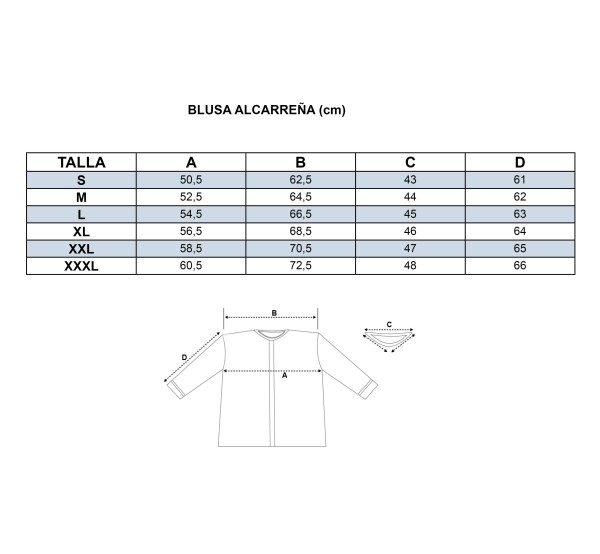 BLUSA ALCARREÑA (cm)

| TALLA | A | B | C | D |
|---|---|---|---|---|
| S | 50,5 | 62,5 | 43 | 61 |
| M | 52,5 | 64,5 | 44 | 62 |
| L | 54,5 | 66,5 | 45 | 63 |
| XL | 56,5 | 68,5 | 46 | 64 |
| XXL | 58,5 | 70,5 | 47 | 65 |
| XXXL | 60,5 | 72,5 | 48 | 66 |

B

C

D

A